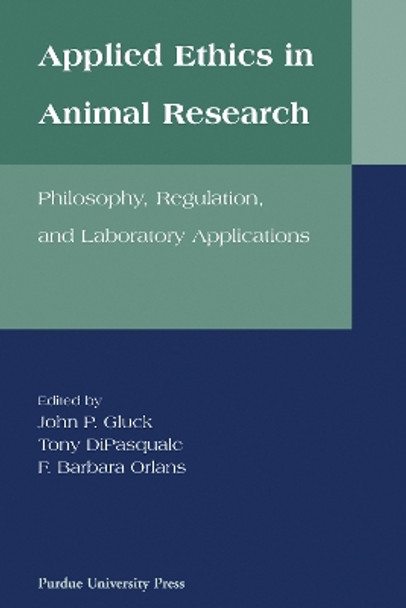 Applied Ethics in Animal Research

Philosophy, Regulation, and Laboratory Applications

Edited by
John P. Gluck
Tony DiPasquale
F. Barbara Orlans

Purdue University Press